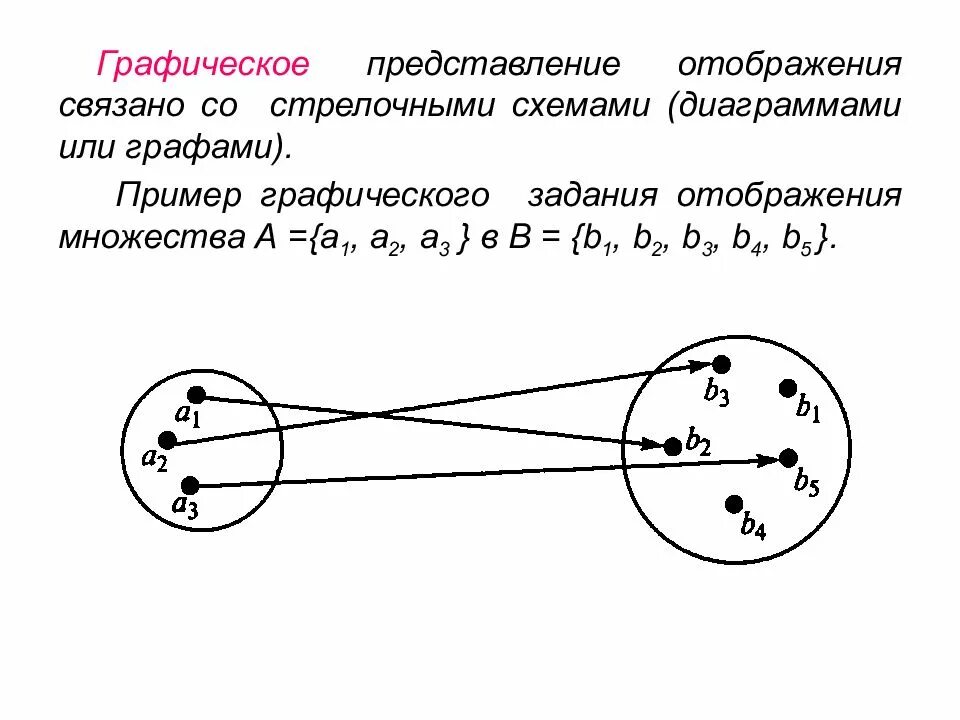 Графическое представление отображения связано со стрелочными схемами (диаграммами или графами).

Пример графического задания отображения множества $A = \{a_1, a_2, a_3\}$ в $B = \{b_1, b_2, b_3, b_4, b_5\}$.

$a_1$
$a_2$
$a_3$
$b_3$
$b_1$
$b_2$
$b_5$
$b_4$